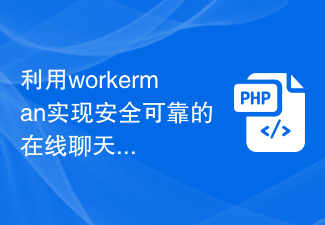 利用workerman实现安全可靠的在线聊天...

PHP
</>